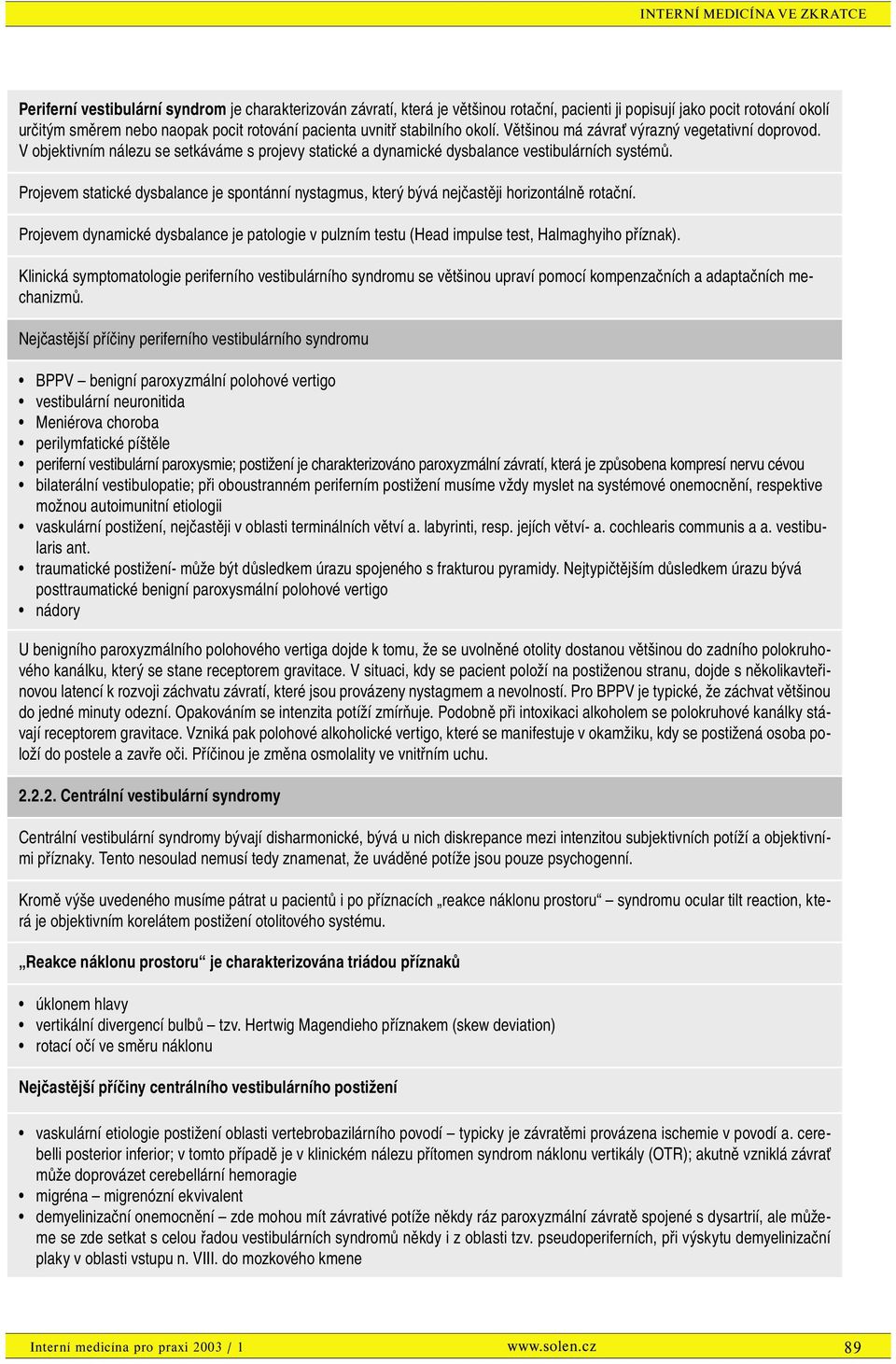 INTERNÍ MEDICÍNA VE ZKRATCE

Periferní vestibulární syndrom je charakterizován závratí, která je většinou rotační, pacienti ji popisují jako pocit rotování okolí určitým směrem nebo naopak pocit rotování pacienta uvnitř stabilního okolí. Většinou má závrať výrazný vegetativní doprovod. V objektivním nálezu se setkáváme s projevy statické a dynamické dysbalance vestibulárních systémů.

Projevem statické dysbalance je spontánní nystagmus, který bývá nejčastěji horizontálně rotační.

Projevem dynamické dysbalance je patologie v pulzním testu (Head impulse test, Halmaghyiho příznak).

Klinická symptomatologie periferního vestibulárního syndromu se většinou upraví pomocí kompenzačních a adaptačních mechanizmů.

Nejčastější příčiny periferního vestibulárního syndromu

• BPPV – benigní paroxyzmální polohové vertigo
• vestibulární neuronitida
• Meniérova choroba
• perilymfatické píštěle
• periferní vestibulární paroxysmie; postižení je charakterizováno paroxyzmální závratí, která je způsobena kompresí nervu cévou
• bilaterální vestibulopatie; při oboustranném periferním postižení musíme vždy myslet na systémové onemocnění, respektive možnou autoimunitní etiologii
• vaskulární postižení, nejčastěji v oblasti terminálních větví a. labyrinti, resp. jejích větví- a. cochlearis communis a a. vestibularis ant.
• traumatické postižení- může být důsledkem úrazu spojeného s frakturou pyramidy. Nejtypičtějším důsledkem úrazu bývá posttraumatické benigní paroxysmální polohové vertigo
• nádory

U benigního paroxyzmálního polohového vertiga dojde k tomu, že se uvolněné otolity dostanou většinou do zadního polokruhového kanálku, který se stane receptorem gravitace. V situaci, kdy se pacient položí na postiženou stranu, dojde s několikavteřinovou latencí k rozvoji záchvatu závratí, které jsou provázeny nystagmem a nevolností. Pro BPPV je typické, že záchvat většinou do jedné minuty odezní. Opakováním se intenzita potíží zmírňuje. Podobně při intoxikaci alkoholem se polokruhové kanálky stávají receptorem gravitace. Vzniká pak polohové alkoholické vertigo, které se manifestuje v okamžiku, kdy se postižená osoba položí do postele a zavře oči. Příčinou je změna osmolality ve vnitřním uchu.

2.2.2. Centrální vestibulární syndromy

Centrální vestibulární syndromy bývají disharmonické, bývá u nich diskrepance mezi intenzitou subjektivních potíží a objektivními příznaky. Tento nesoulad nemusí tedy znamenat, že uváděné potíže jsou pouze psychogenní.

Kromě výše uvedeného musíme pátrat u pacientů i po příznacích „reakce náklonu prostoru“ – syndromu ocular tilt reaction, která je objektivním korelátem postižení otolitového systému.

„Reakce náklonu prostoru“ je charakterizována triádou příznaků

• úklonem hlavy
• vertikální divergencí bulbů – tzv. Hertwig Magendieho příznakem (skew deviation)
• rotací očí ve směru náklonu

Nejčastější příčiny centrálního vestibulárního postižení

• vaskulární etiologie postižení oblasti vertebrobazilárního povodí – typicky je závratěmi provázena ischemie v povodí a. cerebelli posterior inferior; v tomto případě je v klinickém nálezu přítomen syndrom náklonu vertikály (OTR); akutně vzniklá závrať může doprovázet cerebellární hemoragie
• migréna – migrenózní ekvivalent
• demyelinizační onemocnění – zde mohou mít závrativé potíže někdy ráz paroxyzmální závratě spojené s dysartrií, ale můžeme se zde setkat s celou řadou vestibulárních syndromů někdy i z oblasti tzv. pseudoperiferních, při výskytu demyelinizační plaky v oblasti vstupu n. VIII. do mozkového kmene

Interní medicína pro praxi 2003 / 1 www.solen.cz 89